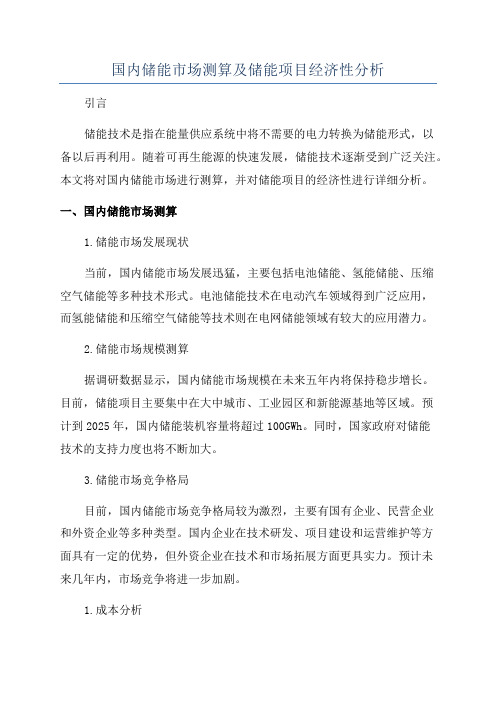 国内储能市场测算及储能项目经济性分析

引言

储能技术是指在能量供应系统中将不需要的电力转换为储能形式，以备以后再利用。随着可再生能源的快速发展，储能技术逐渐受到广泛关注。本文将对国内储能市场进行测算，并对储能项目的经济性进行详细分析。

一、国内储能市场测算

1.储能市场发展现状

当前，国内储能市场发展迅猛，主要包括电池储能、氢能储能、压缩空气储能等多种技术形式。电池储能技术在电动汽车领域得到广泛应用，而氢能储能和压缩空气储能等技术则在电网储能领域有较大的应用潜力。

2.储能市场规模测算

据调研数据显示，国内储能市场规模在未来五年内将保持稳步增长。目前，储能项目主要集中在大中城市、工业园区和新能源基地等区域。预计到2025年，国内储能装机容量将超过100GWh。同时，国家政府对储能技术的支持力度也将不断加大。

3.储能市场竞争格局

目前，国内储能市场竞争格局较为激烈，主要有国有企业、民营企业和外资企业等多种类型。国内企业在技术研发、项目建设和运营维护等方面具有一定的优势，但外资企业在技术和市场拓展方面更具实力。预计未来几年内，市场竞争将进一步加剧。

1.成本分析